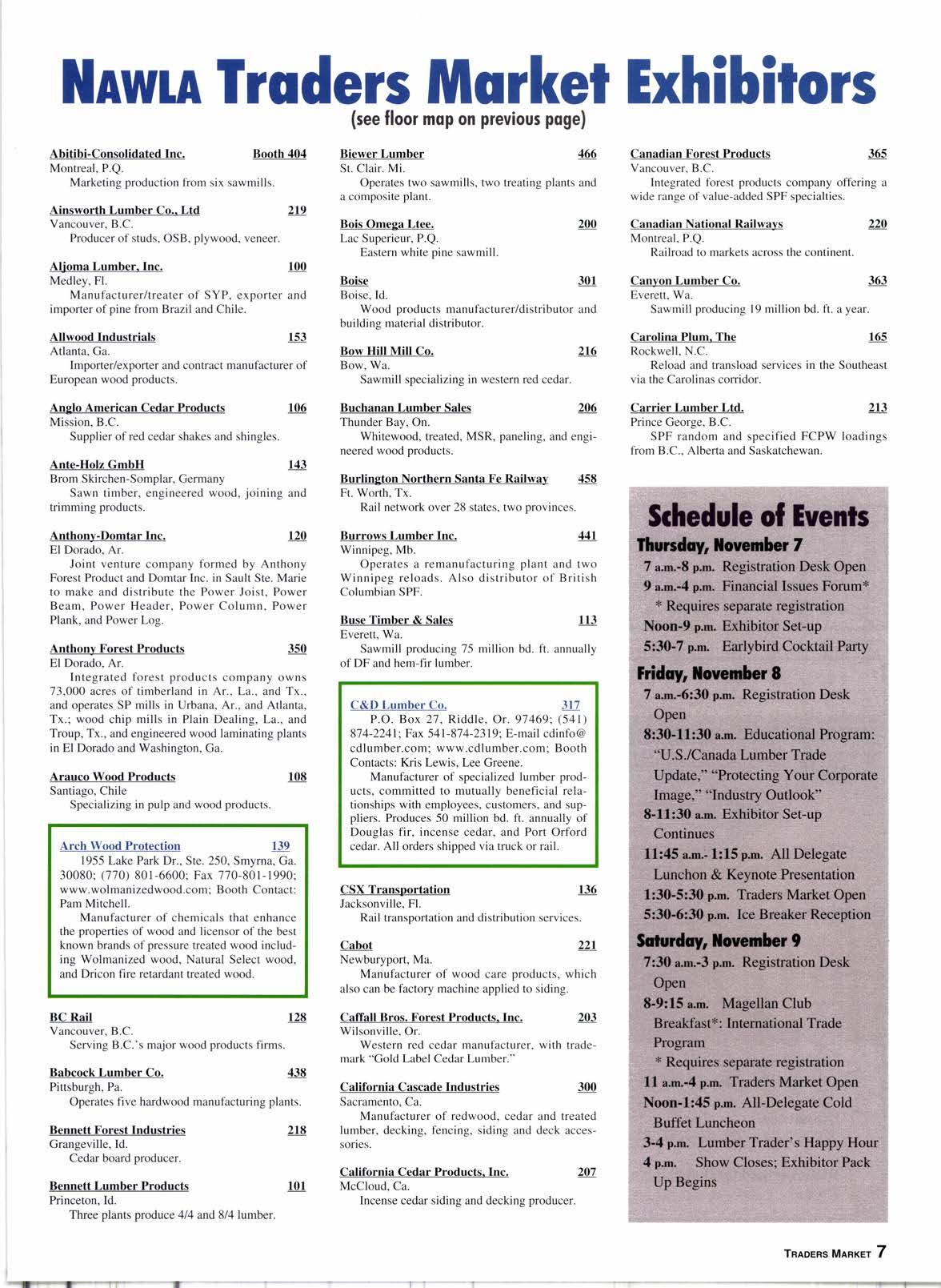 NAWLA Traders Market Exhibitors
(see floor map on previous page)

Abitibi-Consolidated Inc. Booth 404
Montreal, P.Q.
Marketing production from six sawmills.

Ainsworth Lumber Co., Ltd 219
Vancouver, B.C.
Producer of studs, OSB, plywood, veneer.

Aljoma Lumber, Inc. 100
Medley, Fl.
Manufacturer/treater of SYP, exporter and importer of pine from Brazil and Chile.

Allwood Industrials 153
Atlanta, Ga.
Importer/exporter and contract manufacturer of European wood products.

Anglo American Cedar Products 106
Mission, B.C.
Supplier of red cedar shakes and shingles.

Ante-Holz GmbH 143
Brom Skirchen-Somplar, Germany
Sawn timber, engineered wood, joining and trimming products.

Anthony-Domtar Inc. 120
El Dorado, Ar.
Joint venture company formed by Anthony Forest Product and Domtar Inc. in Sault Ste. Marie to make and distribute the Power Joist, Power Beam, Power Header, Power Column, Power Plank, and Power Log.

Anthony Forest Products 350
El Dorado, Ar.
Integrated forest products company owns 73,000 acres of timberland in Ar., La., and Tx., and operates SP mills in Urbana, Ar., and Atlanta, Tx.; wood chip mills in Plain Dealing, La., and Troup, Tx., and engineered wood laminating plants in El Dorado and Washington, Ga.

Arauco Wood Products 108
Santiago, Chile
Specializing in pulp and wood products.

Arch Wood Protection 139
1955 Lake Park Dr., Ste. 250, Smyrna, Ga. 30080; (770) 801-6600; Fax 770-801-1990; www.wolmanizedwood.com; Booth Contact: Pam Mitchell.
Manufacturer of chemicals that enhance the properties of wood and licensor of the best known brands of pressure treated wood including Wolmanized wood, Natural Select wood, and Dricon fire retardant treated wood.

BC Rail 128
Vancouver, B.C.
Serving B.C.'s major wood products firms.

Babcock Lumber Co. 438
Pittsburgh, Pa.
Operates five hardwood manufacturing plants.

Bennett Forest Industries 218
Grangeville, Id.
Cedar board producer.

Bennett Lumber Products 101
Princeton, Id.
Three plants produce 4/4 and 8/4 lumber.

Biewer Lumber 466
St. Clair. Mi.
Operates two sawmills, two treating plants and a composite plant.

Bois Omega Ltee. 200
Lac Superieur, P.Q.
Eastern white pine sawmill.

Boise 301
Boise, Id.
Wood products manufacturer/distributor and building material distributor.

Bow Hill Mill Co. 216
Bow, Wa.
Sawmill specializing in western red cedar.

Buchanan Lumber Sales 206
Thunder Bay, On.
Whitewood, treated, MSR, paneling, and engineered wood products.

Burlington Northern Santa Fe Railway 458
Ft. Worth, Tx.
Rail network over 28 states, two provinces.

Burrows Lumber Inc. 441
Winnipeg, Mb.
Operates a remanufacturing plant and two Winnipeg reloads. Also distributor of British Columbian SPF.

Buse Timber & Sales 113
Everett, Wa.
Sawmill producing 75 million bd. ft. annually of DF and hem-fir lumber.

C&D Lumber Co. 317
P.O. Box 27, Riddle, Or. 97469; (541) 874-2241; Fax 541-874-2319; E-mail cdinfo@cdlumber.com; www.cdlumber.com; Booth Contacts: Kris Lewis, Lee Greene.
Manufacturer of specialized lumber products, committed to mutually beneficial relationships with employees, customers, and suppliers. Produces 50 million bd. ft. annually of Douglas fir, incense cedar, and Port Orford cedar. All orders shipped via truck or rail.

CSX Transportation 136
Jacksonville, Fl.
Rail transportation and distribution services.

Cabot 221
Newburyport, Ma.
Manufacturer of wood care products, which also can be factory machine applied to siding.

Caffall Bros. Forest Products, Inc. 203
Wilsonville, Or.
Western red cedar manufacturer, with trademark "Gold Label Cedar Lumber."

California Cascade Industries 300
Sacramento, Ca.
Manufacturer of redwood, cedar and treated lumber, decking, fencing, siding and deck accessories.

California Cedar Products, Inc. 207
McCloud, Ca.
Incense cedar siding and decking producer.

Canadian Forest Products 365
Vancouver, B.C.
Integrated forest products company offering a wide range of value-added SPF specialties.

Canadian National Railways 220
Montreal, P.Q.
Railroad to markets across the continent.

Canyon Lumber Co. 363
Everett, Wa.
Sawmill producing 19 million bd. ft. a year.

Carolina Plum, The 165
Rockwell, N.C.
Reload and transload services in the Southeast via the Carolinas corridor.

Carrier Lumber Ltd. 213
Prince George, B.C.
SPF random and specified FCPW loadings from B.C., Alberta and Saskatchewan.

Schedule of Events
Thursday, November 7
7 a.m.-8 p.m. Registration Desk Open
9 a.m.-4 p.m. Financial Issues Forum*
* Requires separate registration
Noon-9 p.m. Exhibitor Set-up
5:30-7 p.m. Earlybird Cocktail Party
Friday, November 8
7 a.m.-6:30 p.m. Registration Desk Open
8:30-11:30 a.m. Educational Program: "U.S./Canada Lumber Trade Update," "Protecting Your Corporate Image," "Industry Outlook"
8-11:30 a.m. Exhibitor Set-up Continues
11:45 a.m.- 1:15 p.m. All Delegate Lunchon & Keynote Presentation
1:30-5:30 p.m. Traders Market Open
5:30-6:30 p.m. Ice Breaker Reception
Saturday, November 9
7:30 a.m.-3 p.m. Registration Desk Open
8-9:15 a.m. Magellan Club Breakfast*: International Trade Program
* Requires separate registration
11 a.m.-4 p.m. Traders Market Open
Noon-1:45 p.m. All-Delegate Cold Buffet Luncheon
3-4 p.m. Lumber Trader's Happy Hour
4 p.m. Show Closes; Exhibitor Pack Up Begins

TRADERS MARKET 7